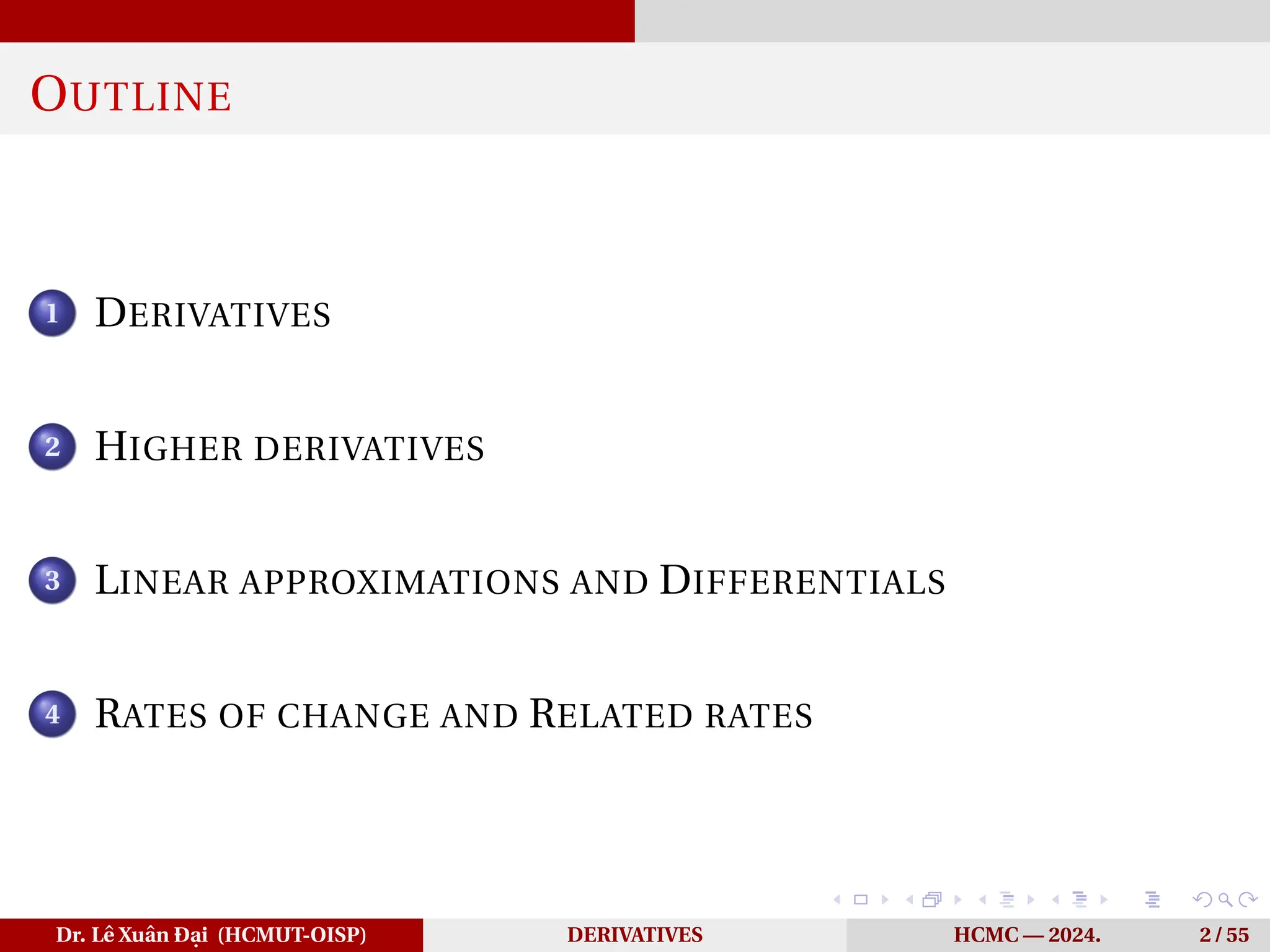 OUTLINE

1 DERIVATIVES

2 HIGHER DERIVATIVES

3 LINEAR APPROXIMATIONS AND DIFFERENTIALS

4 RATES OF CHANGE AND RELATED RATES

Dr. Lê Xuân Đại (HCMUT-OISP) DERIVATIVES HCMC — 2024. 2 / 55